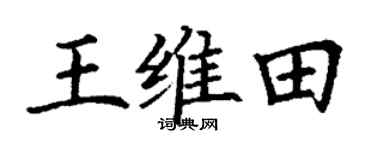 王维田
词典网